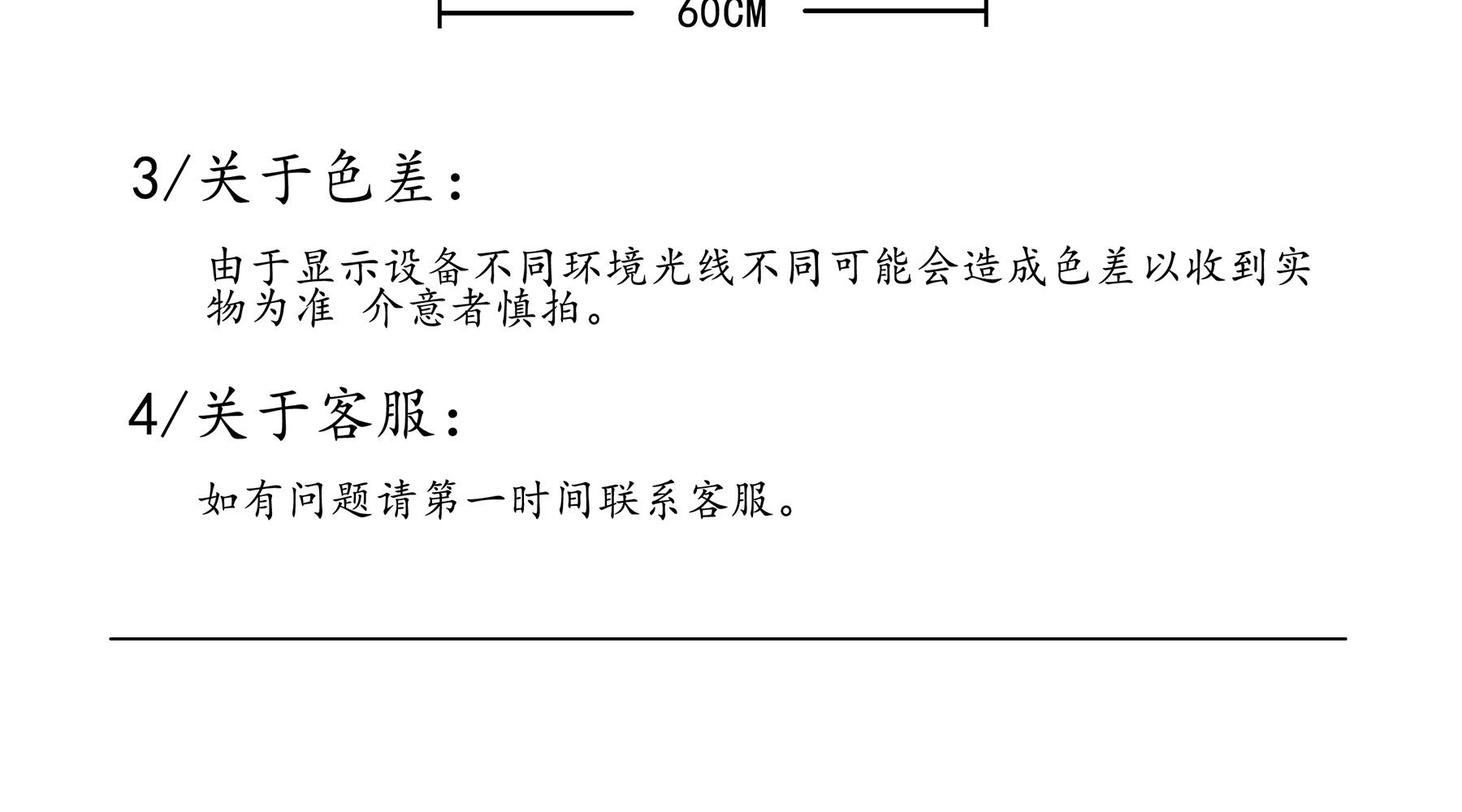 60CM

3/关于色差:

由于显示设备不同环境光线不同可能会造成色差以收到实物为准 介意者慎拍。

4/关于客服:

如有问题请第一时间联系客服。